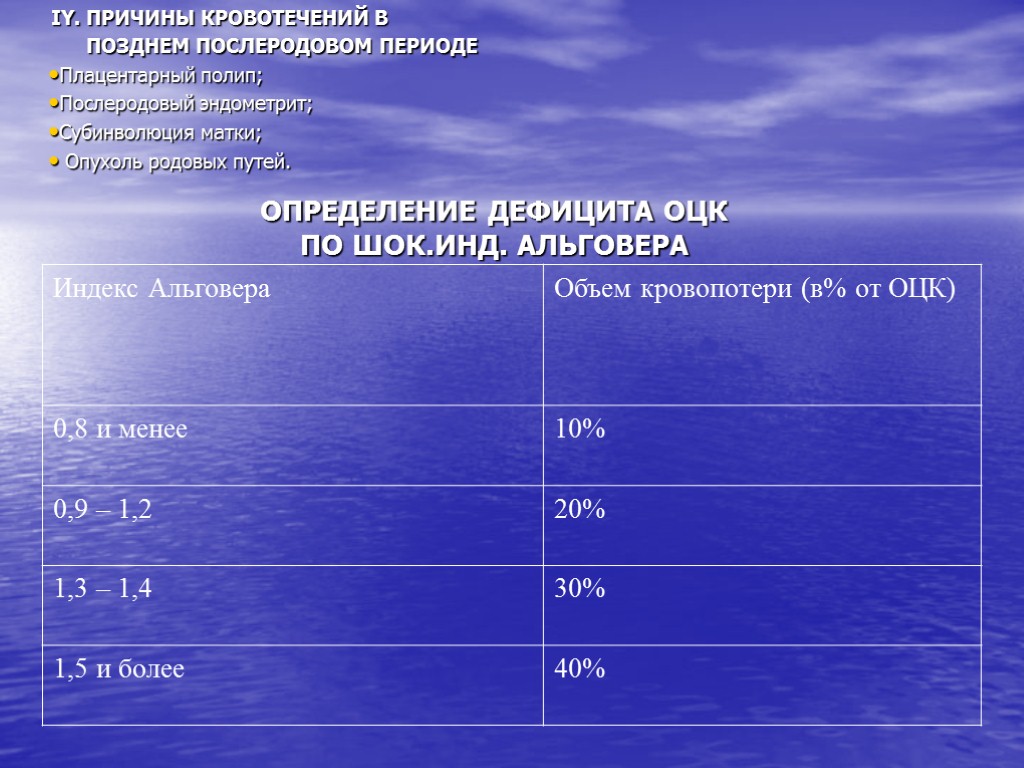 IY. ПРИЧИНЫ КРОВОТЕЧЕНИЙ В ПОЗДНЕМ ПОСЛЕРОДОВОМ ПЕРИОДЕ
•Плацентарный полип;
•Послеродовый эндометрит;
•Субинволюция матки;
• Опухоль родовых путей.

ОПРЕДЕЛЕНИЕ ДЕФИЦИТА ОЦК ПО ШОК.ИНД. АЛЬГОВЕРА

| Индекс Альговера | Объем кровопотери (в% от ОЦК) |
|---|---|
| 0,8 и менее | 10% |
| 0,9 – 1,2 | 20% |
| 1,3 – 1,4 | 30% |
| 1,5 и более | 40% |